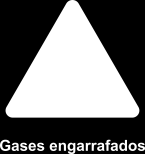 Gases engarrafados